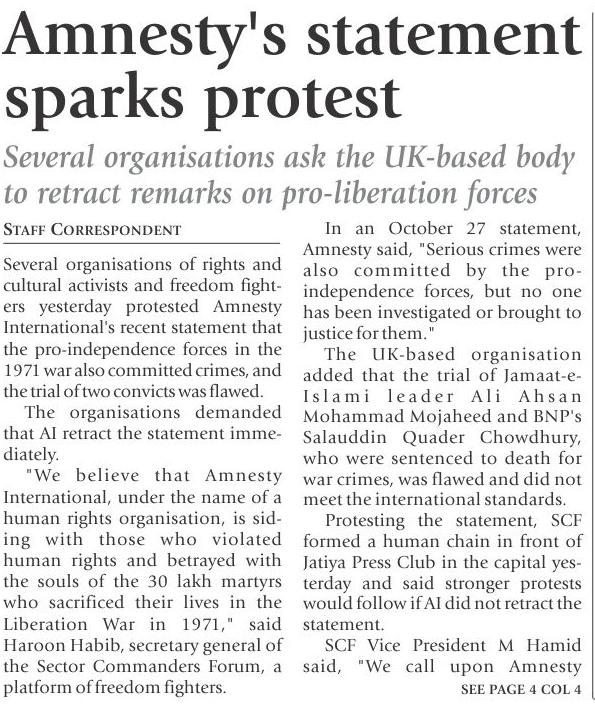 Amnesty's statement sparks protest

Several organisations ask the UK-based body to retract remarks on pro-liberation forces

STAFF CORRESPONDENT

Several organisations of rights and cultural activists and freedom fighters yesterday protested Amnesty International's recent statement that the pro-independence forces in the 1971 war also committed crimes, and the trial of two convicts was flawed.

The organisations demanded that AI retract the statement immediately.

"We believe that Amnesty International, under the name of a human rights organisation, is siding with those who violated human rights and betrayed with the souls of the 30 lakh martyrs who sacrificed their lives in the Liberation War in 1971," said Haroon Habib, secretary general of the Sector Commanders Forum, a platform of freedom fighters.

In an October 27 statement, Amnesty said, "Serious crimes were also committed by the pro-independence forces, but no one has been investigated or brought to justice for them."

The UK-based organisation added that the trial of Jamaat-e-Islami leader Ali Ahsan Mohammad Mojaheed and BNP's Salauddin Quader Chowdhury, who were sentenced to death for war crimes, was flawed and did not meet the international standards.

Protesting the statement, SCF formed a human chain in front of Jatiya Press Club in the capital yesterday and said stronger protests would follow if AI did not retract the statement.

SCF Vice President M Hamid said, "We call upon Amnesty

SEE PAGE 4 COL 4